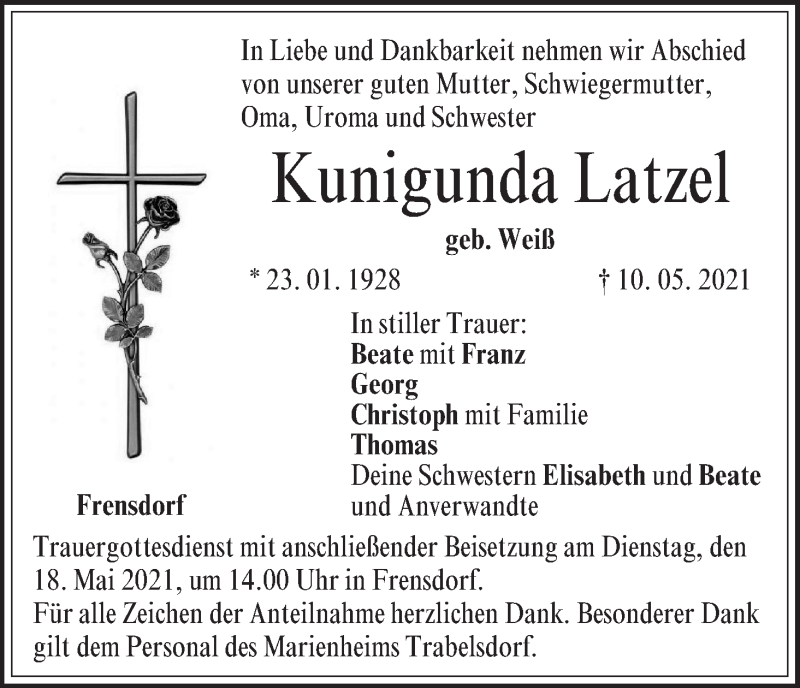 In Liebe und Dankbarkeit nehmen wir Abschied von unserer guten Mutter, Schwiegermutter, Oma, Uroma und Schwester

Kunigunda Latzel

geb. Weiß

* 23. 01. 1928 † 10. 05. 2021

In stiller Trauer:
Beate mit Franz
Georg
Christoph mit Familie
Thomas
Deine Schwestern Elisabeth und Beate
und Anverwandte

Frensdorf

Trauergottesdienst mit anschließender Beisetzung am Dienstag, den 18. Mai 2021, um 14.00 Uhr in Frensdorf.
Für alle Zeichen der Anteilnahme herzlichen Dank. Besonderer Dank gilt dem Personal des Marienheims Trabelsdorf.